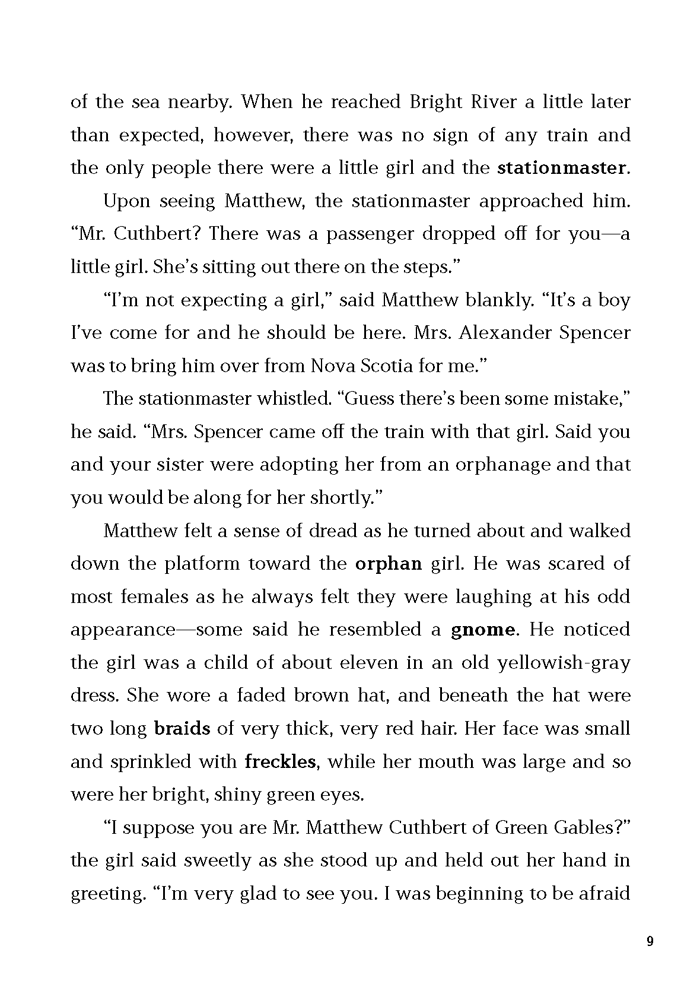 of the sea nearby. When he reached Bright River a little later than expected, however, there was no sign of any train and the only people there were a little girl and the stationmaster.

Upon seeing Matthew, the stationmaster approached him. “Mr. Cuthbert? There was a passenger dropped off for you—a little girl. She’s sitting out there on the steps.”

“I’m not expecting a girl,” said Matthew blankly. “It’s a boy I’ve come for and he should be here. Mrs. Alexander Spencer was to bring him over from Nova Scotia for me.”

The stationmaster whistled. “Guess there’s been some mistake,” he said. “Mrs. Spencer came off the train with that girl. Said you and your sister were adopting her from an orphanage and that you would be along for her shortly.”

Matthew felt a sense of dread as he turned about and walked down the platform toward the orphan girl. He was scared of most females as he always felt they were laughing at his odd appearance—some said he resembled a gnome. He noticed the girl was a child of about eleven in an old yellowish-gray dress. She wore a faded brown hat, and beneath the hat were two long braids of very thick, very red hair. Her face was small and sprinkled with freckles, while her mouth was large and so were her bright, shiny green eyes.

“I suppose you are Mr. Matthew Cuthbert of Green Gables?” the girl said sweetly as she stood up and held out her hand in greeting. “I’m very glad to see you. I was beginning to be afraid

9